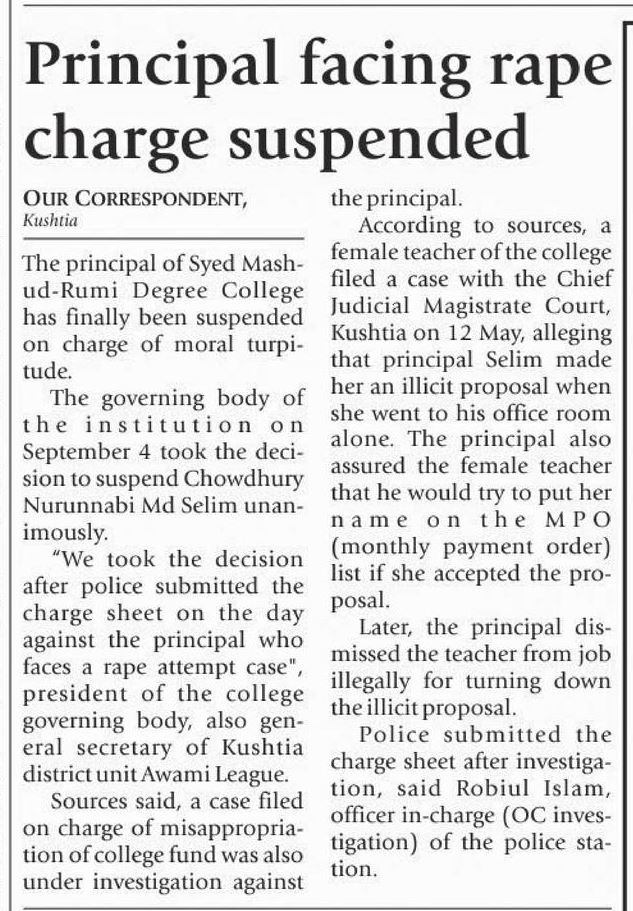 Principal facing rape charge suspended

OUR CORRESPONDENT, Kushtia

The principal of Syed Mashud-Rumi Degree College has finally been suspended on charge of moral turpitude.

The governing body of the institution on September 4 took the decision to suspend Chowdhury Nurunnabi Md Selim unanimously.

"We took the decision after police submitted the charge sheet on the day against the principal who faces a rape attempt case", president of the college governing body, also general secretary of Kushtia district unit Awami League.

Sources said, a case filed on charge of misappropriation of college fund was also under investigation against the principal.

According to sources, a female teacher of the college filed a case with the Chief Judicial Magistrate Court, Kushtia on 12 May, alleging that principal Selim made her an illicit proposal when she went to his office room alone. The principal also assured the female teacher that he would try to put her name on the MPO (monthly payment order) list if she accepted the proposal.

Later, the principal dismissed the teacher from job illegally for turning down the illicit proposal.

Police submitted the charge sheet after investigation, said Robiul Islam, officer in-charge (OC investigation) of the police station.